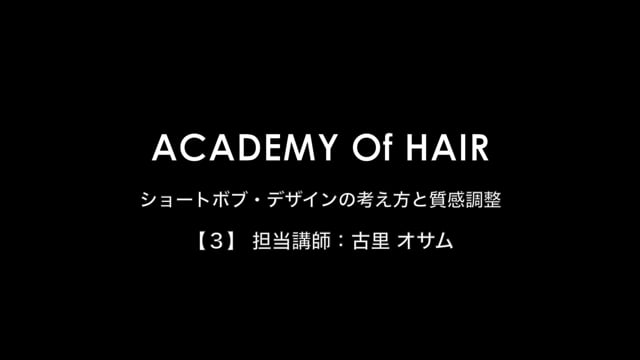 ACADEMY Of HAIR

ショートボブ・デザインの考え方と質感調整

【3】 担当講師：古里 オサム